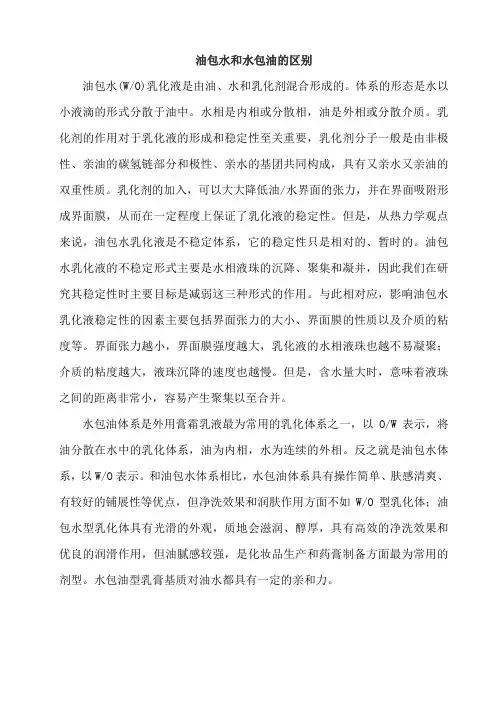 油包水和水包油的区别

油包水(W/O)乳化液是由油、水和乳化剂混合形成的。体系的形态是水以小液滴的形式分散于油中。水相是内相或分散相，油是外相或分散介质。乳化剂的作用对于乳化液的形成和稳定性至关重要，乳化剂分子一般是由非极性、亲油的碳氢链部分和极性、亲水的基团共同构成，具有又亲水又亲油的双重性质。乳化剂的加入，可以大大降低油/水界面的张力，并在界面吸附形成界面膜，从而在一定程度上保证了乳化液的稳定性。但是，从热力学观点来说，油包水乳化液是不稳定体系，它的稳定性只是相对的、暂时的。油包水乳化液的不稳定形式主要是水相液珠的沉降、聚集和凝并，因此我们在研究其稳定性时主要目标是减弱这三种形式的作用。与此相对应，影响油包水乳化液稳定性的因素主要包括界面张力的大小、界面膜的性质以及介质的粘度等。界面张力越小，界面膜强度越大，乳化液的水相液珠也越不易凝聚；介质的粘度越大，液珠沉降的速度也越慢。但是，含水量大时，意味着液珠之间的距离非常小，容易产生聚集以至合并。

水包油体系是外用膏霜乳液最为常用的乳化体系之一，以 O/W 表示，将油分散在水中的乳化体系，油为内相，水为连续的外相。反之就是油包水体系，以 W/O 表示。和油包水体系相比，水包油体系具有操作简单、肤感清爽、有较好的铺展性等优点，但净洗效果和润肤作用方面不如 W/O 型乳化体；油包水型乳化体具有光滑的外观，质地会滋润、醇厚，具有高效的净洗效果和优良的润滑作用，但油腻感较强，是化妆品生产和药膏制备方面最为常用的剂型。水包油型乳膏基质对油水都具有一定的亲和力。